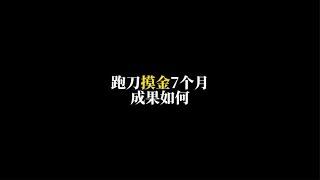 跑刀摸金7个月
成果如何